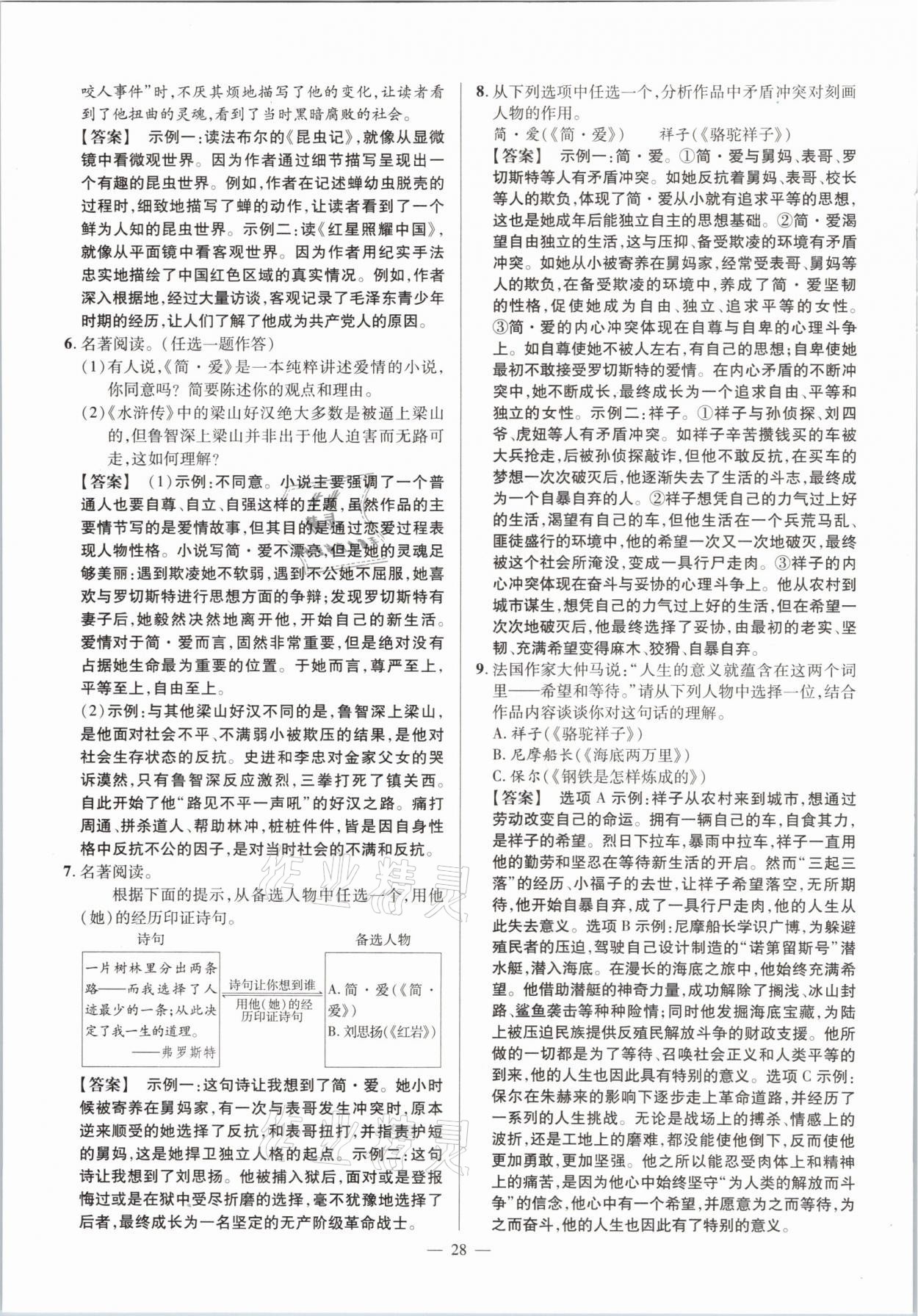 咬人事件”时，不厌其烦地描写了他的变化，让读者看到了他扭曲的灵魂，看到了当时黑暗腐败的社会。

【答案】 示例一：读法布尔的《昆虫记》，就像从显微镜中看微观世界。因为作者通过细节描写呈现出一个有趣的昆虫世界。例如，作者在记述蝉幼虫脱壳的过程时，细致地描写了蝉的动作，让读者看到了一个鲜为人知的昆虫世界。示例二：读《红星照耀中国》，就像从平面镜中看客观世界。因为作者用纪实手法忠实地描绘了中国红色区域的真实情况。例如，作者深入根据地，经过大量访谈，客观记录了毛泽东青少年时期的经历，让人们了解了他成为共产党人的原因。

6. 名著阅读。（任选一题作答）

(1)有人说，《简·爱》是一本纯粹讲述爱情的小说，你同意吗？简要陈述你的观点和理由。

(2)《水浒传》中的梁山好汉绝大多数是被逼上梁山的，但鲁智深上梁山并非出于他人迫害而无路可走，这如何理解？

【答案】 (1)示例：不同意。小说主要强调了一个普通人也要自尊、自立、自强这样的主题，虽然作品的主要情节写的是爱情故事，但其目的是通过恋爱过程表现人物性格。小说写简·爱不漂亮，但是她的灵魂足够美丽：遇到欺凌她不软弱，遇到不公她不屈服，她喜欢与罗切斯特进行思想方面的争辩；发现罗切斯特有妻子后，她毅然决然地离开他，开始自己的新生活。爱情对于简·爱而言，固然非常重要，但是绝对没有占据她生命最为重要的位置。于她而言，尊严至上，平等至上，自由至上。

(2)示例：与其他梁山好汉不同的是，鲁智深上梁山，是他面对社会不平、不满弱小被欺压的结果，是他对社会生存状态的反抗。史进和李忠对金家父女的哭诉漠然，只有鲁智深反应激烈，三拳打死了镇关西。自此开始了他“路见不平一声吼”的好汉之路。痛打周通、拼杀道人、帮助林冲，桩桩件件，皆是因自身性格中反抗不公的因子，是对当时社会的不满和反抗。

7. 名著阅读。

根据下面的提示，从备选人物中任选一个，用他（她）的经历印证诗句。

诗句

一片树林里分出两条路——而我选择了人迹最少的一条；从此决定了我一生的道理。
——弗罗斯特

诗句让你想到谁
用他（她）的经历印证诗句

备选人物

A. 简·爱（《简·爱》）
B. 刘思扬（《红岩》）

【答案】 示例一：这句诗让我想到了简·爱。她小时候被寄养在舅妈家，有一次与表哥发生冲突时，原本逆来顺受的她选择了反抗，和表哥扭打，并指责护短的舅妈，这是她捍卫独立人格的起点。示例二：这句诗让我想到了刘思扬。他被捕入狱后，面对或是登报悔过或是在狱中受尽折磨的选择，毫不犹豫地选择了后者，最终成长为一名坚定的无产阶级革命战士。

8. 从下列选项中任选一个，分析作品中矛盾冲突对刻画人物的作用。

简·爱（《简·爱》）　　祥子（《骆驼祥子》）

【答案】 示例一：简·爱。①简·爱与舅妈、表哥、罗切斯特等人有矛盾冲突。如她反抗着舅妈、表哥、校长等人的欺负，体现了简·爱从小就有追求平等的思想，这也是她成年后能独立自主的思想基础。②简·爱渴望自由独立的生活，这与压抑、备受欺凌的环境有矛盾冲突。如她从小被寄养在舅妈家，经常受表哥、舅妈等人的欺负，在备受欺凌的环境中，养成了简·爱坚韧的性格，促使她成为自由、独立、追求平等的女性。③简·爱的内心冲突体现在自尊与自卑的心理斗争上。如自尊使她不被人左右，有自己的思想；自卑使她最初不敢接受罗切斯特的爱情。在内心矛盾的不断冲突中，她不断成长，最终成长为一个追求自由、平等和独立的女性。示例二：祥子。①祥子与孙侦探、刘四爷、虎妞等人有矛盾冲突。如祥子辛苦攒钱买的车被大兵抢走，后被孙侦探敲诈，但他不敢反抗，在买车的梦想一次次破灭后，他逐渐失去了生活的斗志，最终成为一个自暴自弃的人。②祥子想凭自己的力气过上好的生活，渴望有自己的车，但他生活在一个兵荒马乱、匪徒盛行的环境中，他的希望一次又一次地破灭，最终被这个社会所淹没，变成一具行尸走肉。③祥子的内心冲突体现在奋斗与妥协的心理斗争上。他从农村到城市谋生，想凭自己的力气过上好的生活，但在希望一次次地破灭后，他最终选择了妥协，由最初的老实、坚韧、充满希望变得麻木、狡猾、自暴自弃。

9. 法国作家大仲马说：“人生的意义就蕴含在这两个词里——希望和等待。”请从下列人物中选择一位，结合作品内容谈谈你对这句话的理解。

A. 祥子（《骆驼祥子》）
B. 尼摩船长（《海底两万里》）
C. 保尔（《钢铁是怎样炼成的》）

【答案】 选项A示例：祥子从农村来到城市，想通过劳动改变自己的命运。拥有一辆自己的车，自食其力，是祥子的希望。烈日下拉车，暴雨中拉车，祥子一直用他的勤劳和坚忍在等待新生活的开启。然而“三起三落”的经历、小福子的去世，让祥子希望落空，无所期待，他开始自暴自弃，成了一具行尸走肉，他的人生从此失去意义。选项B示例：尼摩船长学识广博，为躲避殖民者的压迫，驾驶自己设计制造的“诺第留斯号”潜水艇，潜入海底。在漫长的海底之旅中，他始终充满希望。他借助潜艇的神奇力量，成功解除了搁浅、冰山封路、鲨鱼袭击等种种险情；同时他发掘海底宝藏，为陆上被压迫民族提供反殖民解放斗争的财政支援。他所做的一切都是为了等待、召唤社会正义和人类平等的到来，他的人生也因此具有特别的意义。选项C示例：保尔在朱赫来的影响下逐步走上革命道路，并经历了一系列的人生挑战。无论是战场上的搏杀、情感上的波折，还是工地上的磨难，都没能使他倒下，反而使他更加勇敢，更加坚强。他之所以能忍受肉体上和精神上的痛苦，是因为他心中始终坚守“为人类的解放而斗争”的信念，他心中有一个希望，并愿意为之而等待，为之而奋斗，他的人生也因此有了特别的意义。

— 28 —